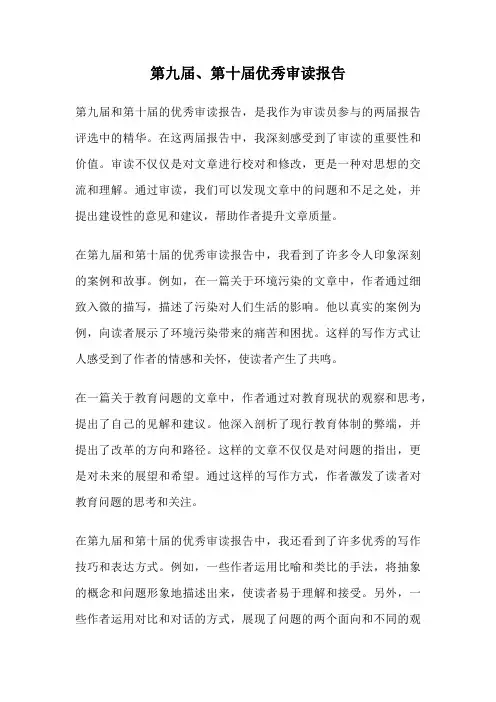 第九届、第十届优秀审读报告

第九届和第十届的优秀审读报告，是我作为审读员参与的两届报告评选中的精华。在这两届报告中，我深刻感受到了审读的重要性和价值。审读不仅仅是对文章进行校对和修改，更是一种对思想的交流和理解。通过审读，我们可以发现文章中的问题和不足之处，并提出建设性的意见和建议，帮助作者提升文章质量。

在第九届和第十届的优秀审读报告中，我看到了许多令人印象深刻的案例和故事。例如，在一篇关于环境污染的文章中，作者通过细致入微的描写，描述了污染对人们生活的影响。他以真实的案例为例，向读者展示了环境污染带来的痛苦和困扰。这样的写作方式让人感受到了作者的情感和关怀，使读者产生了共鸣。

在一篇关于教育问题的文章中，作者通过对教育现状的观察和思考，提出了自己的见解和建议。他深入剖析了现行教育体制的弊端，并提出了改革的方向和路径。这样的文章不仅仅是对问题的指出，更是对未来的展望和希望。通过这样的写作方式，作者激发了读者对教育问题的思考和关注。

在第九届和第十届的优秀审读报告中，我还看到了许多优秀的写作技巧和表达方式。例如，一些作者运用比喻和类比的手法，将抽象的概念和问题形象地描述出来，使读者易于理解和接受。另外，一些作者运用对比和对话的方式，展现了问题的两个面向和不同的观